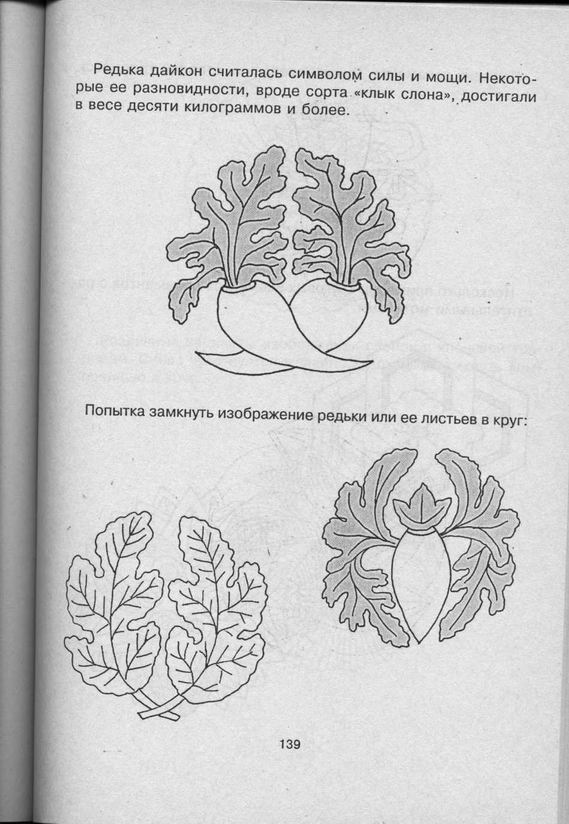 Редька дайкон считалась символом силы и мощи. Некоторые ее разновидности, вроде сорта «клык слона», достигали в весе десяти килограммов и более.

Попытка замкнуть изображение редьки или ее листьев в круг:

139